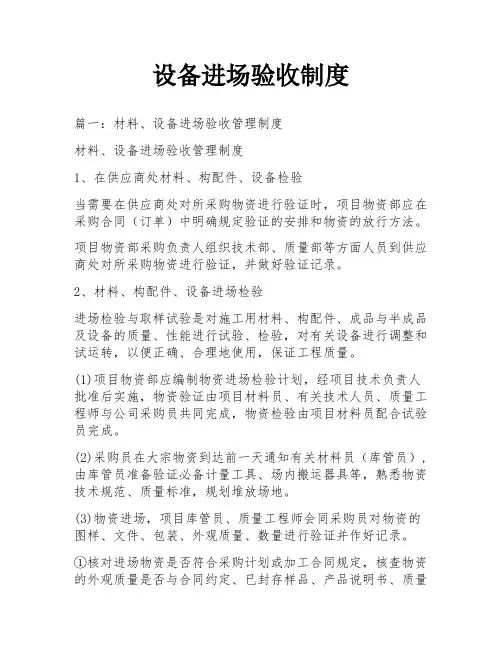 设备进场验收制度

篇一：材料、设备进场验收管理制度

材料、设备进场验收管理制度

1、在供应商处材料、构配件、设备检验

当需要在供应商处对所采购物资进行验证时，项目物资部应在采购合同（订单）中明确规定验证的安排和物资的放行方法。

项目物资部采购负责人组织技术部、质量部等方面人员到供应商处对所采购物资进行验证，并做好验证记录。

2、材料、构配件、设备进场检验

进场检验与取样试验是对施工用材料、构配件、成品与半成品及设备的质量、性能进行试验、检验，对有关设备进行调整和试运转，以便正确、合理地使用，保证工程质量。

(1)项目物资部应编制物资进场检验计划，经项目技术负责人批准后实施，物资验证由项目材料员、有关技术人员、质量工程师与公司采购员共同完成，物资检验由项目材料员配合试验员完成。

(2)采购员在大宗物资到达前一天通知有关材料员（库管员），由库管员准备验证必备计量工具、场内搬运器具等，熟悉物资技术规范、质量标准，规划堆放场地。

(3)物资进场，项目库管员、质量工程师会同采购员对物资的图样、文件、包装、外观质量、数量进行验证并作好记录。

①核对进场物资是否符合采购计划或加工合同规定，核查物资的外观质量是否与合同约定、已封存样品、产品说明书、质量